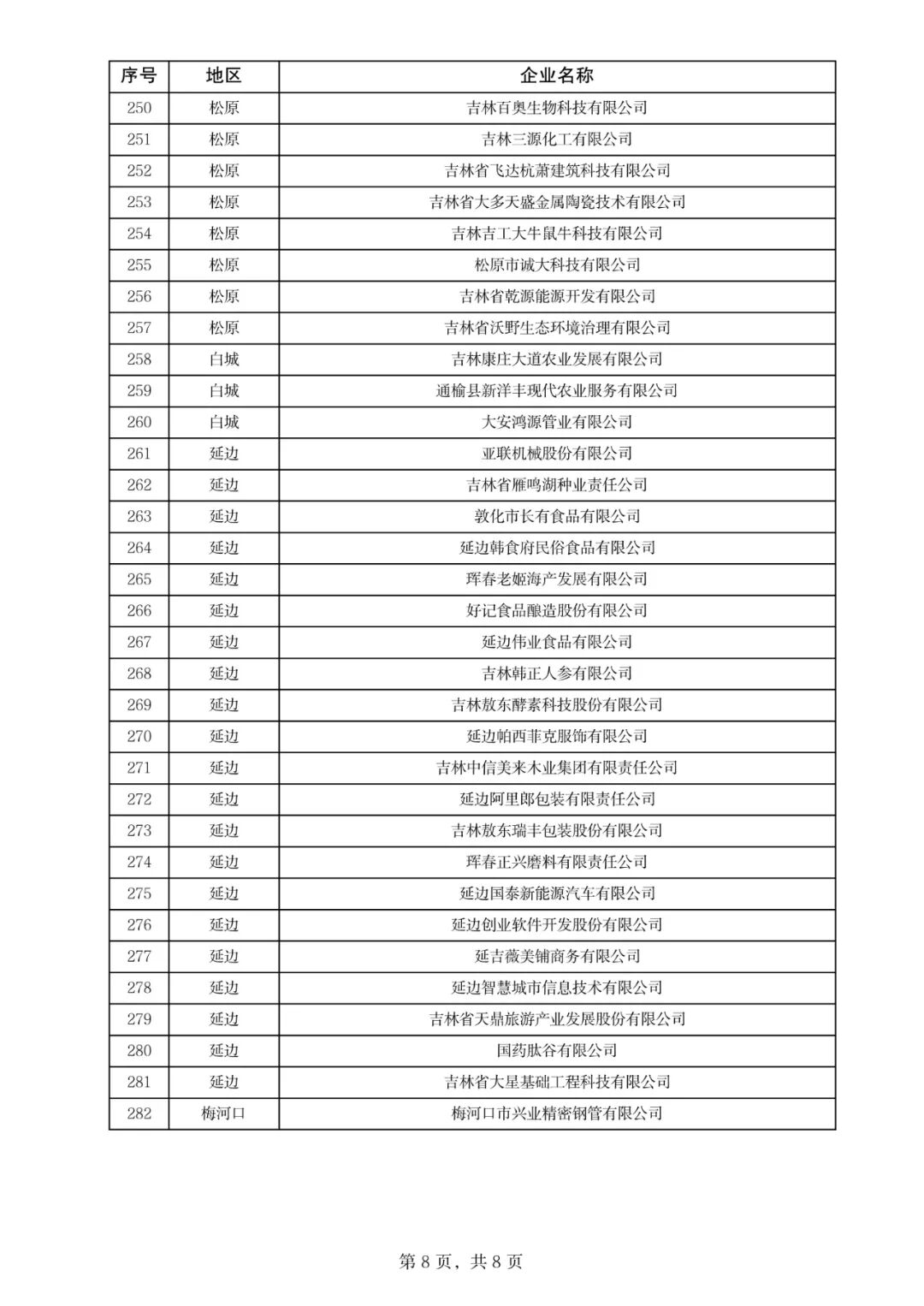 | 序号 | 地区 | 企业名称 |
|---|---|---|
| 250 | 松原 | 吉林百奥生物科技有限公司 |
| 251 | 松原 | 吉林三源化工有限公司 |
| 252 | 松原 | 吉林省飞达杭萧建筑科技有限公司 |
| 253 | 松原 | 吉林省大多天盛金属陶瓷技术有限公司 |
| 254 | 松原 | 吉林吉工大牛鼠牛科技有限公司 |
| 255 | 松原 | 松原市诚大科技有限公司 |
| 256 | 松原 | 吉林省乾源能源开发有限公司 |
| 257 | 松原 | 吉林省沃野生态环境治理有限公司 |
| 258 | 白城 | 吉林康庄大道农业发展有限公司 |
| 259 | 白城 | 通榆县新洋丰现代农业服务有限公司 |
| 260 | 白城 | 大安鸿源管业有限公司 |
| 261 | 延边 | 亚联机械股份有限公司 |
| 262 | 延边 | 吉林省雁鸣湖种业责任公司 |
| 263 | 延边 | 敦化市长有食品有限公司 |
| 264 | 延边 | 延边韩食府民俗食品有限公司 |
| 265 | 延边 | 珲春老姬海产发展有限公司 |
| 266 | 延边 | 好记食品酿造股份有限公司 |
| 267 | 延边 | 延边伟业食品有限公司 |
| 268 | 延边 | 吉林韩正人参有限公司 |
| 269 | 延边 | 吉林敖东酵素科技股份有限公司 |
| 270 | 延边 | 延边帕西菲克服饰有限公司 |
| 271 | 延边 | 吉林中信美来木业集团有限责任公司 |
| 272 | 延边 | 延边阿里郎包装有限责任公司 |
| 273 | 延边 | 吉林敖东瑞丰包装股份有限公司 |
| 274 | 延边 | 珲春正兴磨料有限责任公司 |
| 275 | 延边 | 延边国泰新能源汽车有限公司 |
| 276 | 延边 | 延边创业软件开发股份有限公司 |
| 277 | 延边 | 延吉薇美铺商务有限公司 |
| 278 | 延边 | 延边智慧城市信息技术有限公司 |
| 279 | 延边 | 吉林省天鼎旅游产业发展股份有限公司 |
| 280 | 延边 | 国药肽谷有限公司 |
| 281 | 延边 | 吉林省大星基础工程科技有限公司 |
| 282 | 梅河口 | 梅河口市兴业精密钢管有限公司 |

第 8 页，共 8 页